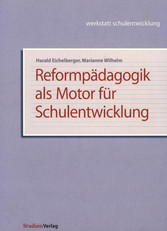 werkstatt schulentwicklung

Harald Eichelberger, Marianne Wilhelm

Reformpädagogik als Motor für Schulentwicklung

StudienVerlag